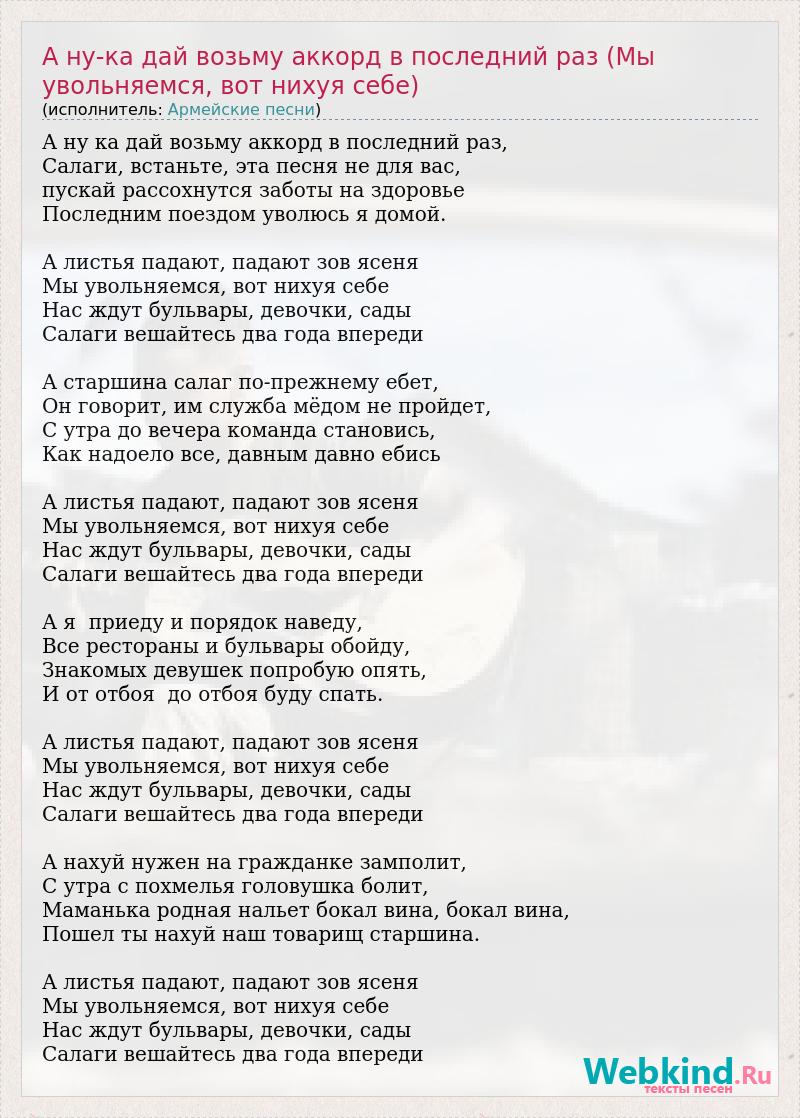 А ну-ка дай возьму аккорд в последний раз (Мы увольняемся, вот нихуя себе)
(исполнитель: Армейские песни)

А ну ка дай возьму аккорд в последний раз,
Салаги, встаньте, эта песня не для вас,
пускай рассохнутся заботы на здоровье
Последним поездом уволюсь я домой.

А листья падают, падают зов ясеня
Мы увольняемся, вот нихуя себе
Нас ждут бульвары, девочки, сады
Салаги вешайтесь два года впереди

А старшина салаг по-прежнему ебет,
Он говорит, им служба мёдом не пройдет,
С утра до вечера команда становись,
Как надоело все, давным давно ебись

А листья падают, падают зов ясеня
Мы увольняемся, вот нихуя себе
Нас ждут бульвары, девочки, сады
Салаги вешайтесь два года впереди

А я приеду и порядок наведу,
Все рестораны и бульвары обойду,
Знакомых девушек попробую опять,
И от отбоя до отбоя буду спать.

А листья падают, падают зов ясеня
Мы увольняемся, вот нихуя себе
Нас ждут бульвары, девочки, сады
Салаги вешайтесь два года впереди

А нахуй нужен на гражданке замполит,
С утра с похмелья головушка болит,
Маманька родная нальет бокал вина, бокал вина,
Пошел ты нахуй наш товарищ старшина.

А листья падают, падают зов ясеня
Мы увольняемся, вот нихуя себе
Нас ждут бульвары, девочки, сады
Салаги вешайтесь два года впереди

Webkind.Ru
тексты песен